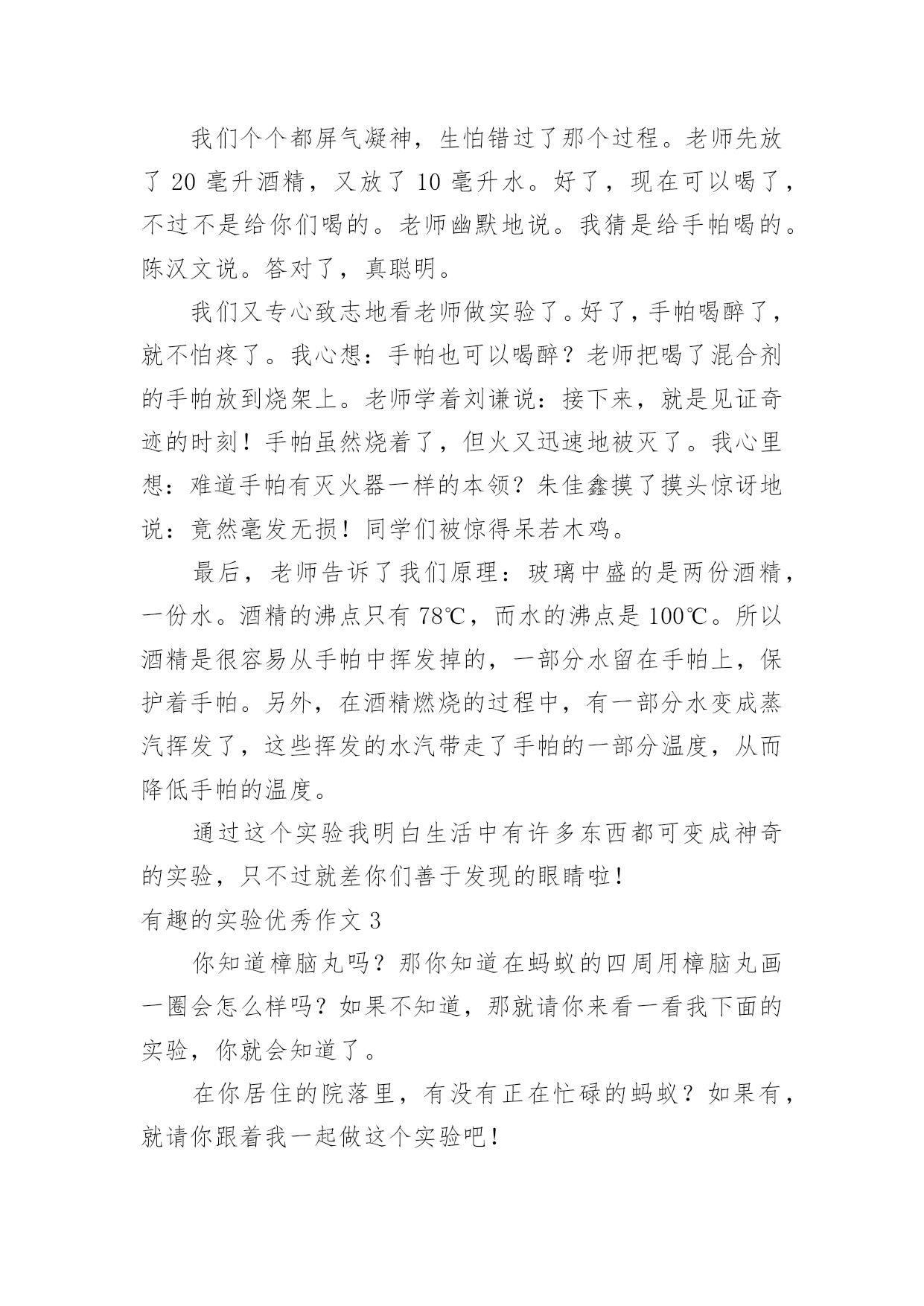 我们个个都屏气凝神，生怕错过了那个过程。老师先放了 20 毫升酒精，又放了 10 毫升水。好了，现在可以喝了，不过不是给你们喝的。老师幽默地说。我猜是给手帕喝的。陈汉文说。答对了，真聪明。

我们又专心致志地看老师做实验了。好了，手帕喝醉了，就不怕疼了。我心想：手帕也可以喝醉？老师把喝了混合剂的手帕放到烧架上。老师学着刘谦说：接下来，就是见证奇迹的时刻！手帕虽然烧着了，但火又迅速地被灭了。我心里想：难道手帕有灭火器一样的本领？朱佳鑫摸了摸头惊讶地说：竟然毫发无损！同学们被惊得呆若木鸡。

最后，老师告诉了我们原理：玻璃中盛的是两份酒精，一份水。酒精的沸点只有 78℃，而水的沸点是 100℃。所以酒精是很容易从手帕中挥发掉的，一部分水留在手帕上，保护着手帕。另外，在酒精燃烧的过程中，有一部分水变成蒸汽挥发了，这些挥发的水汽带走了手帕的一部分温度，从而降低手帕的温度。

通过这个实验我明白生活中有许多东西都可变成神奇的实验，只不过就差你们善于发现的眼睛啦！

有趣的实验优秀作文 3

你知道樟脑丸吗？那你知道在蚂蚁的四周用樟脑丸画一圈会怎么样吗？如果不知道，那就请你来看一看我下面的实验，你就会知道了。

在你居住的院落里，有没有正在忙碌的蚂蚁？如果有，就请你跟着我一起做这个实验吧！